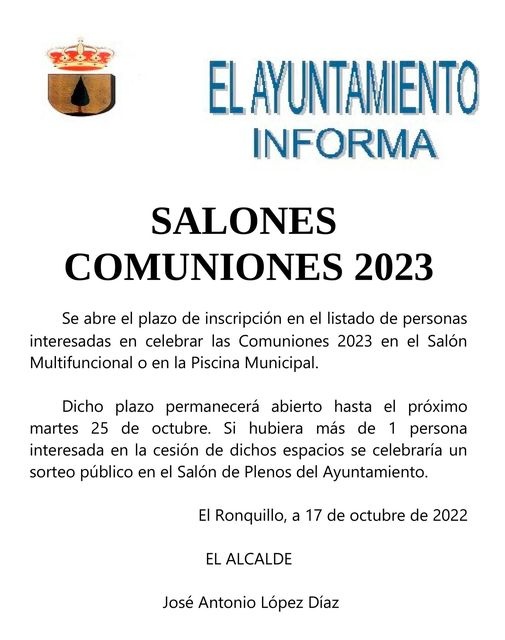 EL AYUNTAMIENTO
INFORMA

SALONES
COMUNIONES 2023

Se abre el plazo de inscripción en el listado de personas interesadas en celebrar las Comuniones 2023 en el Salón Multifuncional o en la Piscina Municipal.

Dicho plazo permanecerá abierto hasta el próximo martes 25 de octubre. Si hubiera más de 1 persona interesada en la cesión de dichos espacios se celebraría un sorteo público en el Salón de Plenos del Ayuntamiento.

El Ronquillo, a 17 de octubre de 2022

EL ALCALDE

José Antonio López Díaz